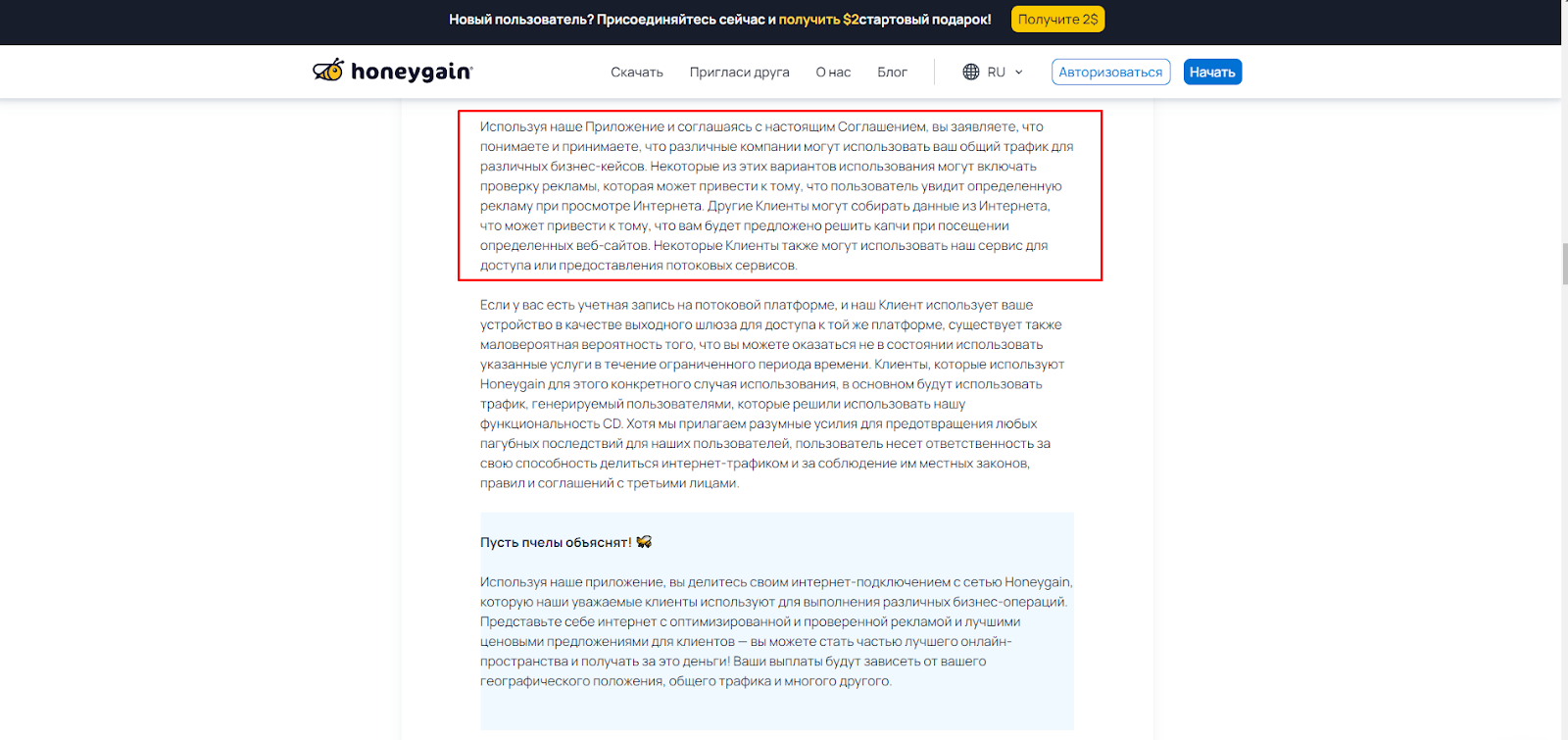 Новый пользователь? Присоединяйтесь сейчас и получить $2стартовый подарок! Получите 2$

honeygain

Скачать Пригласи друга О нас Блог RU Авторизоваться Начать

Используя наше Приложение и соглашаясь с настоящим Соглашением, вы заявляете, что понимаете и принимаете, что различные компании могут использовать ваш общий трафик для различных бизнес-кейсов. Некоторые из этих вариантов использования могут включать проверку рекламы, которая может привести к тому, что пользователь увидит определенную рекламу при просмотре Интернета. Другие Клиенты могут собирать данные из Интернета, что может привести к тому, что вам будет предложено решить капчи при посещении определенных веб-сайтов. Некоторые Клиенты также могут использовать наш сервис для доступа или предоставления потоковых сервисов.

Если у вас есть учетная запись на потоковой платформе, и наш Клиент использует ваше устройство в качестве выходного шлюза для доступа к той же платформе, существует также маловероятная вероятность того, что вы можете оказаться не в состоянии использовать указанные услуги в течение ограниченного периода времени. Клиенты, которые используют Honeygain для этого конкретного случая использования, в основном будут использовать трафик, генерируемый пользователями, которые решили использовать нашу функциональность CD. Хотя мы прилагаем разумные усилия для предотвращения любых пагубных последствий для наших пользователей, пользователь несет ответственность за свою способность делиться интернет-трафиком и за соблюдение им местных законов, правил и соглашений с третьими лицами.

Пусть пчелы объяснят!

Используя наше приложение, вы делитесь своим интернет-подключением с сетью Honeygain, которую наши уважаемые клиенты используют для выполнения различных бизнес-операций. Представьте себе интернет с оптимизированной и проверенной рекламой и лучшими ценовыми предложениями для клиентов — вы можете стать частью лучшего онлайн-пространства и получать за это деньги! Ваши выплаты будут зависеть от вашего географического положения, общего трафика и многого другого.